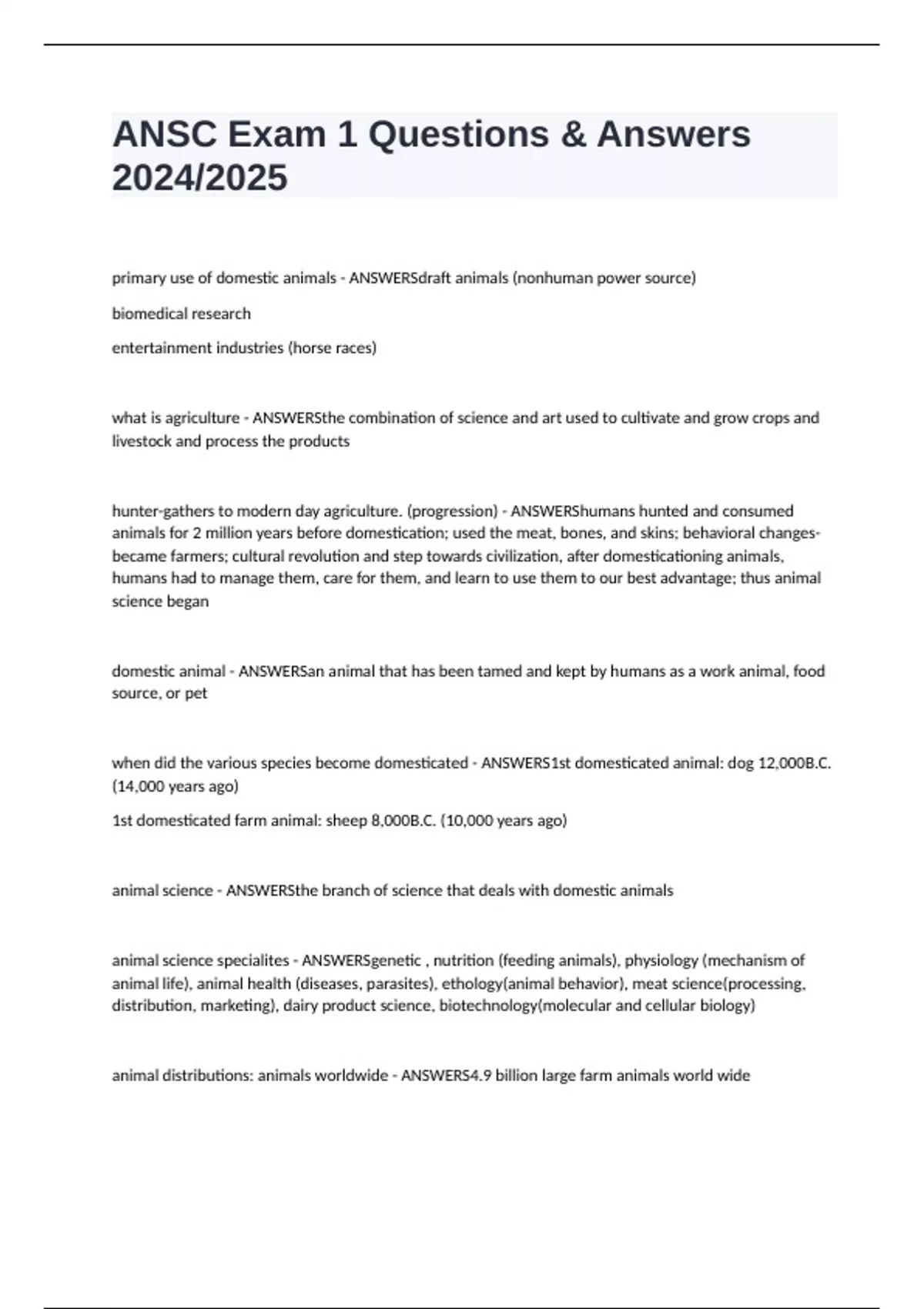 ANSC Exam 1 Questions & Answers 2024/2025

primary use of domestic animals - ANSWERSdraft animals (nonhuman power source)

biomedical research

entertainment industries (horse races)

what is agriculture - ANSWERSthe combination of science and art used to cultivate and grow crops and livestock and process the products

hunter-gathers to modern day agriculture. (progression) - ANSWERShumans hunted and consumed animals for 2 million years before domestication; used the meat, bones, and skins; behavioral changes-became farmers; cultural revolution and step towards civilization, after domesticationing animals, humans had to manage them, care for them, and learn to use them to our best advantage; thus animal science began

domestic animal - ANSWERSan animal that has been tamed and kept by humans as a work animal, food source, or pet

when did the various species become domesticated - ANSWERS1st domesticated animal: dog 12,000B.C. (14,000 years ago)

1st domesticated farm animal: sheep 8,000B.C. (10,000 years ago)

animal science - ANSWERSthe branch of science that deals with domestic animals

animal science specialites - ANSWERSgenetic , nutrition (feeding animals), physiology (mechanism of animal life), animal health (diseases, parasites), ethology(animal behavior), meat science(processing, distribution, marketing), dairy product science, biotechnology(molecular and cellular biology)

animal distributions: animals worldwide - ANSWERS4.9 billion large farm animals world wide